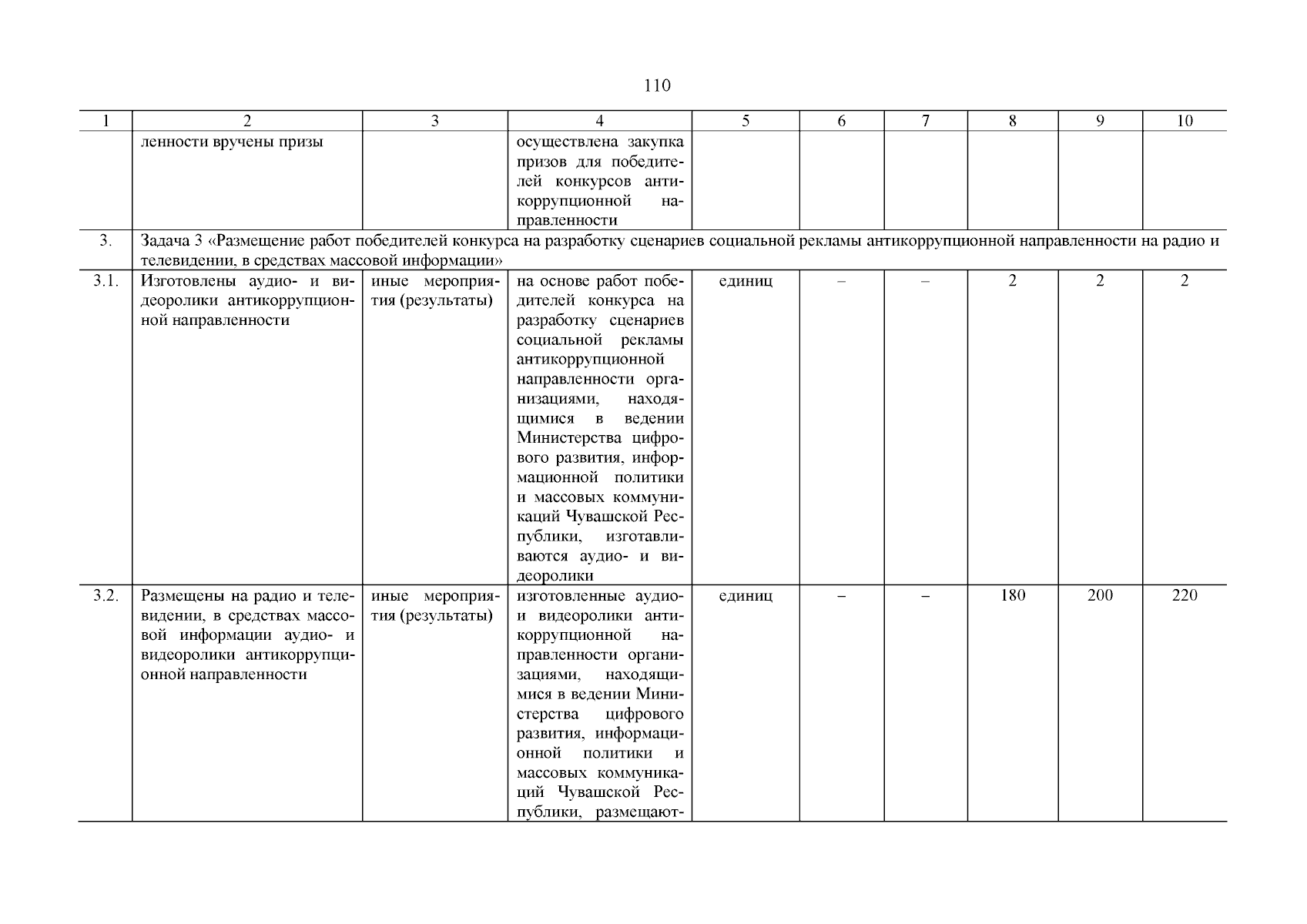 110

| 1 | 2 | 3 | 4 | 5 | 6 | 7 | 8 | 9 | 10 |
|---|---|---|---|---|---|---|---|---|---|
| | ленности вручены призы | | осуществлена закупка призов для победителей конкурсов антикоррупционной направленности | | | | | | |
| 3. | Задача 3 «Размещение работ победителей конкурса на разработку сценариев социальной рекламы антикоррупционной направленности на радио и телевидении, в средствах массовой информации» | | | | | | | | |
| 3.1. | Изготовлены аудио- и видеоролики антикоррупционной направленности | иные мероприятия (результаты) | на основе работ победителей конкурса на разработку сценариев социальной рекламы антикоррупционной направленности организациями, находящимися в ведении Министерства цифрового развития, информационной политики и массовых коммуникаций Чувашской Республики, изготавливаются аудио- и видеоролики | единиц | – | – | 2 | 2 | 2 |
| 3.2. | Размещены на радио и телевидении, в средствах массовой информации аудио- и видеоролики антикоррупционной направленности | иные мероприятия (результаты) | изготовленные аудио- и видеоролики антикоррупционной направленности организациями, находящимися в ведении Министерства цифрового развития, информационной политики и массовых коммуникаций Чувашской Республики, размещают- | единиц | – | – | 180 | 200 | 220 |